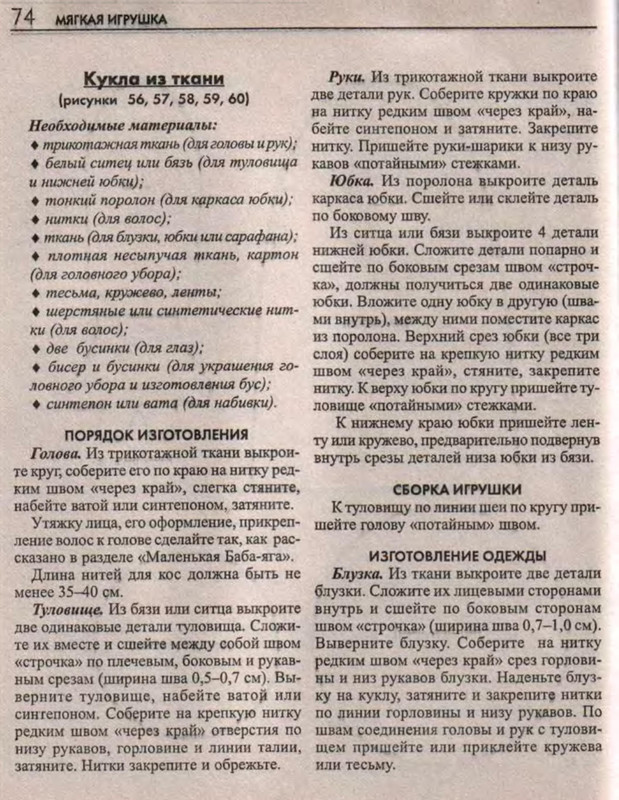 74 МЯГКАЯ ИГРУШКА

Кукла из ткани
(рисунки 56, 57, 58, 59, 60)

Необходимые материалы:
♦ трикотажная ткань (для головы и рук);
♦ белый ситец или бязь (для туловища и нижней юбки);
♦ тонкий поролон (для каркаса юбки);
♦ нитки (для волос);
♦ ткань (для блузки, юбки или сарафана);
♦ плотная несыпучая ткань, картон (для головного убора);
♦ тесьма, кружево, ленты;
♦ шерстяные или синтетические нитки (для волос);
♦ две бусинки (для глаз);
♦ бисер и бусинки (для украшения головного убора и изготовления бус);
♦ синтепон или вата (для набивки).

ПОРЯДОК ИЗГОТОВЛЕНИЯ
Голова. Из трикотажной ткани выкроите круг, соберите его по краю на нитку редким швом «через край», слегка стяните, набейте ватой или синтепоном, затяните.

Утяжку лица, его оформление, прикрепление волос к голове сделайте так, как рассказано в разделе «Маленькая Баба-яга».

Длина нитей для кос должна быть не менее 35–40 см.

Туловище. Из бязи или ситца выкроите две одинаковые детали туловища. Сложите их вместе и сшейте между собой швом «строчка» по плечевым, боковым и рукавным срезам (ширина шва 0,5–0,7 см). Выверните туловище, набейте ватой или синтепоном. Соберите на крепкую нитку редким швом «через край» отверстия по низу рукавов, горловине и линии талии, затяните. Нитки закрепите и обрежьте.

Руки. Из трикотажной ткани выкроите две детали рук. Соберите кружки по краю на нитку редким швом «через край», набейте синтепоном и затяните. Закрепите нитку. Пришейте руки-шарики к низу рукавов «потайными» стежками.

Юбка. Из поролона выкроите деталь каркаса юбки. Сшейте или склейте деталь по боковому шву.

Из ситца или бязи выкроите 4 детали нижней юбки. Сложите детали попарно и сшейте по боковым срезам швом «строчка», должны получиться две одинаковые юбки. Вложите одну юбку в другую (швами внутрь), между ними поместите каркас из поролона. Верхний срез юбки (все три слоя) соберите на крепкую нитку редким швом «через край», стяните, закрепите нитку. К верху юбки по кругу пришейте туловище «потайными» стежками.

К нижнему краю юбки пришейте ленту или кружево, предварительно подвернув внутрь срезы деталей низа юбки из бязи.

СБОРКА ИГРУШКИ
К туловищу по линии шеи по кругу пришейте голову «потайным» швом.

ИЗГОТОВЛЕНИЕ ОДЕЖДЫ
Блузка. Из ткани выкроите две детали блузки. Сложите их лицевыми сторонами внутрь и сшейте по боковым сторонам швом «строчка» (ширина шва 0,7–1,0 см). Выверните блузку. Соберите на нитку редким швом «через край» срез горловины и низ рукавов блузки. Наденьте блузку на куклу, затяните и закрепите нитки по линии горловины и низу рукавов. По швам соединения головы и рук с туловищем пришейте или приклейте кружева или тесьму.